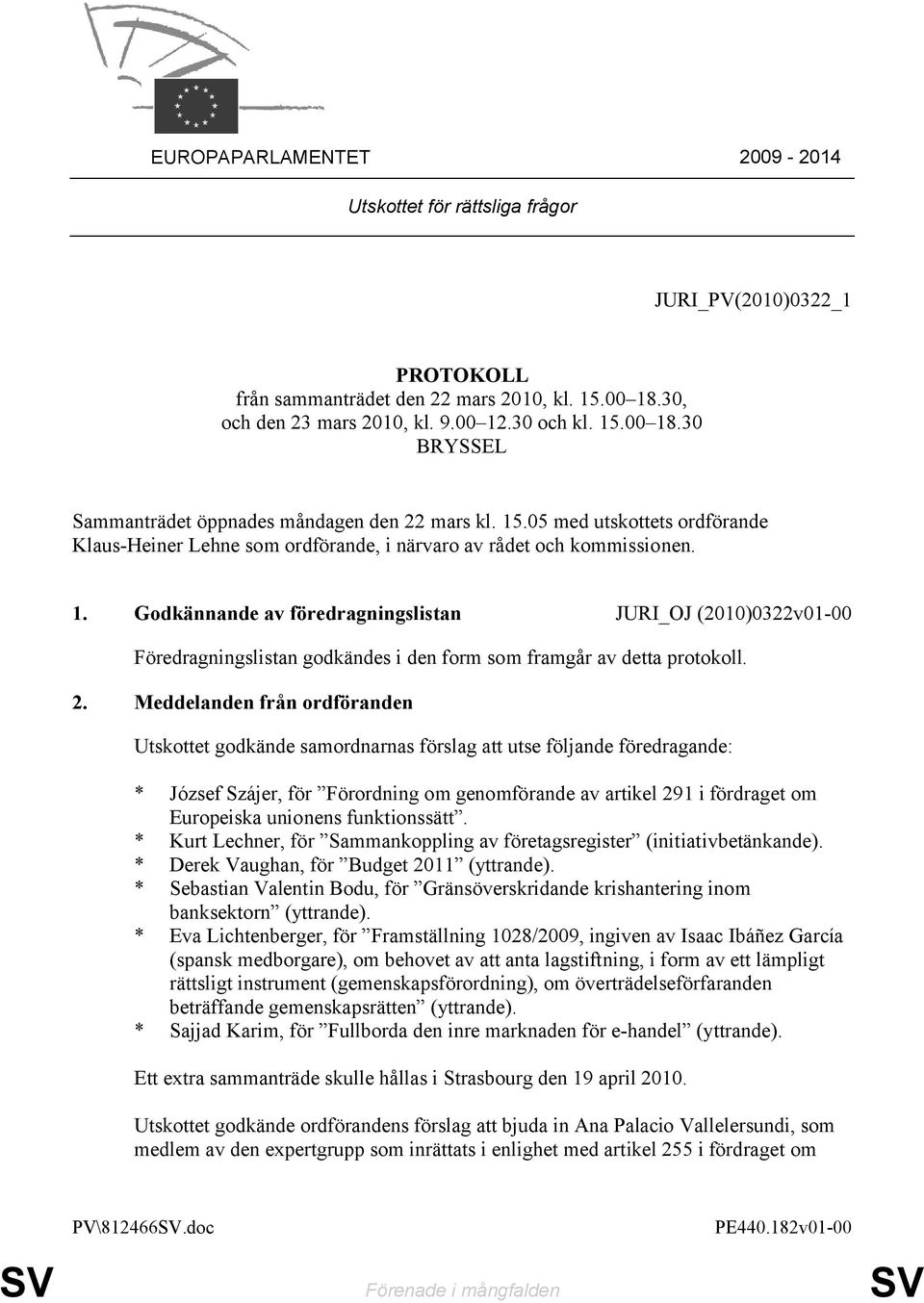 EUROPAPARLAMENTET 2009 - 2014

Utskottet för rättsliga frågor

JURI_PV(2010)0322_1

PROTOKOLL
från sammanträdet den 22 mars 2010, kl. 15.00–18.30, och den 23 mars 2010, kl. 9.00–12.30 och kl. 15.00–18.30
BRYSSEL

Sammanträdet öppnades måndagen den 22 mars kl. 15.05 med utskottets ordförande Klaus-Heiner Lehne som ordförande, i närvaro av rådet och kommissionen.

1. Godkännande av föredragningslistan JURI_OJ (2010)0322v01-00

Föredragningslistan godkändes i den form som framgår av detta protokoll.

2. Meddelanden från ordföranden

Utskottet godkände samordnarnas förslag att utse följande föredragande:

* József Szájer, för ”Förordning om genomförande av artikel 291 i fördraget om Europeiska unionens funktionssätt”.
* Kurt Lechner, för ”Sammankoppling av företagsregister” (initiativbetänkande).
* Derek Vaughan, för ”Budget 2011” (yttrande).
* Sebastian Valentin Bodu, för ”Gränsöverskridande krishantering inom banksektorn” (yttrande).
* Eva Lichtenberger, för ”Framställning 1028/2009, ingiven av Isaac Ibáñez García (spansk medborgare), om behovet av att anta lagstiftning, i form av ett lämpligt rättsligt instrument (gemenskapsförordning), om överträdelseförfaranden beträffande gemenskapsrätten” (yttrande).
* Sajjad Karim, för ”Fullborda den inre marknaden för e-handel” (yttrande).

Ett extra sammanträde skulle hållas i Strasbourg den 19 april 2010.

Utskottet godkände ordförandens förslag att bjuda in Ana Palacio Vallelersundi, som medlem av den expertgrupp som inrättats i enlighet med artikel 255 i fördraget om

PV\812466SV.doc PE440.182v01-00

SV Förenade i mångfalden SV